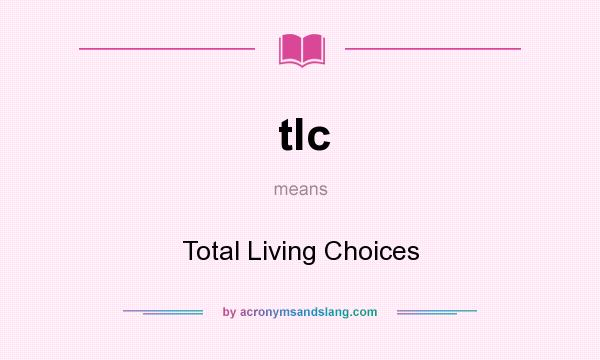 tlc

means

Total Living Choices

by acronymsandslang.com